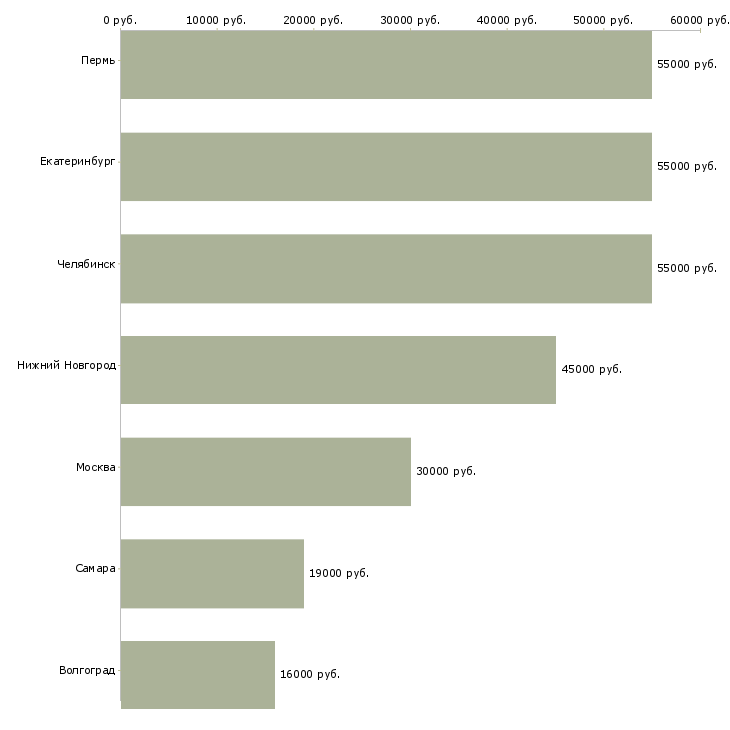 0 руб.
10000 руб.
20000 руб.
30000 руб.
40000 руб.
50000 руб.
60000 руб.

Пермь
55000 руб.

Екатеринбург
55000 руб.

Челябинск
55000 руб.

Нижний Новгород
45000 руб.

Москва
30000 руб.

Самара
19000 руб.

Волгоград
16000 руб.